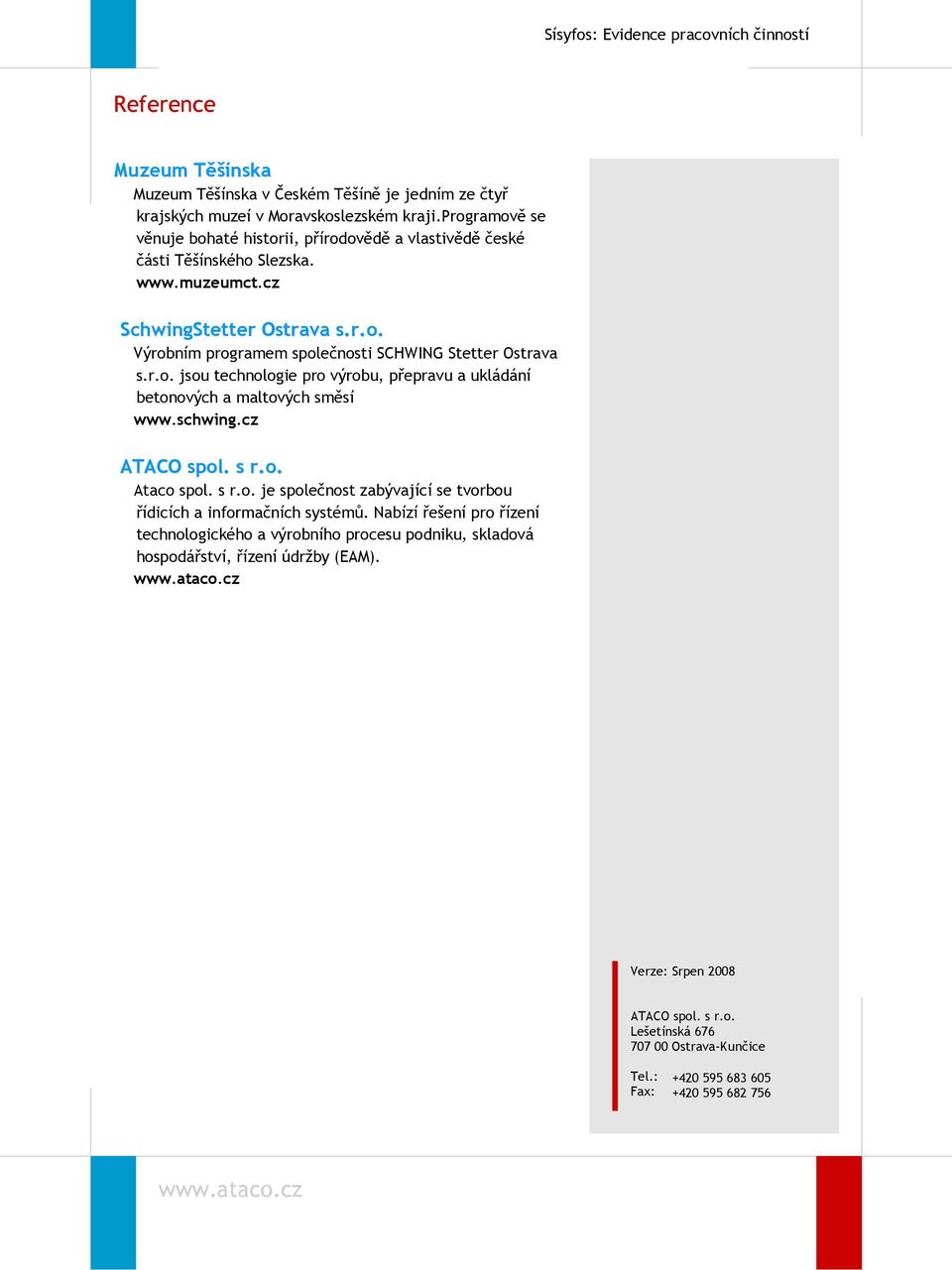 Sísyfos: Evidence pracovních činností

Reference

Muzeum Těšínska

Muzeum Těšínska v Českém Těšíně je jedním ze čtyř krajských muzeí v Moravskoslezském kraji.Programově se věnuje bohaté historii, přírodovědě a vlastivědě české části Těšínského Slezska.
www.muzeumct.cz

SchwingStetter Ostrava s.r.o.

Výrobním programem společnosti SCHWING Stetter Ostrava s.r.o. jsou technologie pro výrobu, přepravu a ukládání betonových a maltových směsí
www.schwing.cz

ATACO spol. s r.o.

Ataco spol. s r.o. je společnost zabývající se tvorbou řídicích a informačních systémů. Nabízí řešení pro řízení technologického a výrobního procesu podniku, skladová hospodářství, řízení údržby (EAM).
www.ataco.cz

Verze: Srpen 2008

ATACO spol. s r.o.
Lešetínská 676
707 00 Ostrava-Kunčice

Tel.: +420 595 683 605
Fax: +420 595 682 756

www.ataco.cz